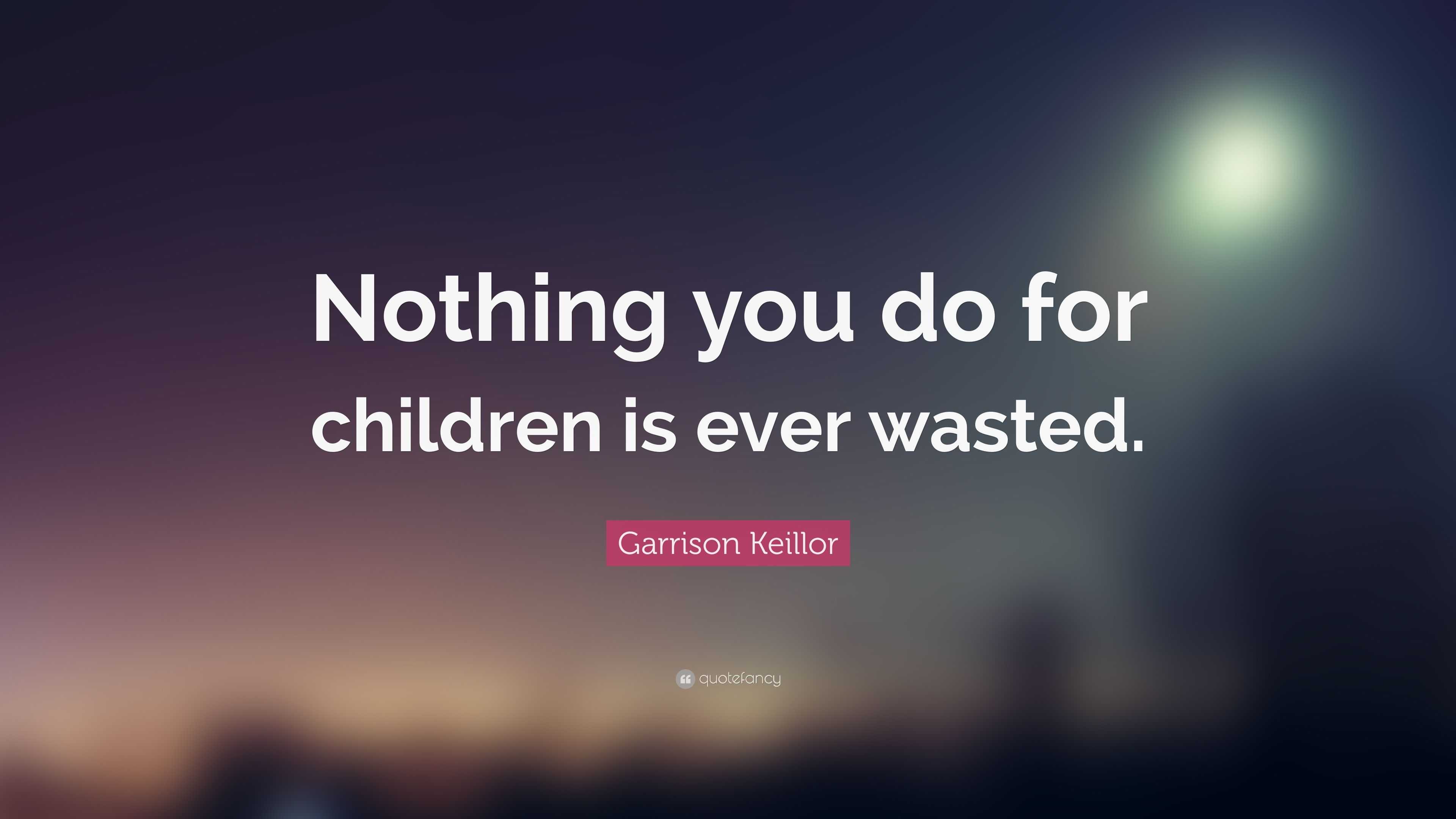 Nothing you do for children is ever wasted.

Garrison Keillor

quotefancy